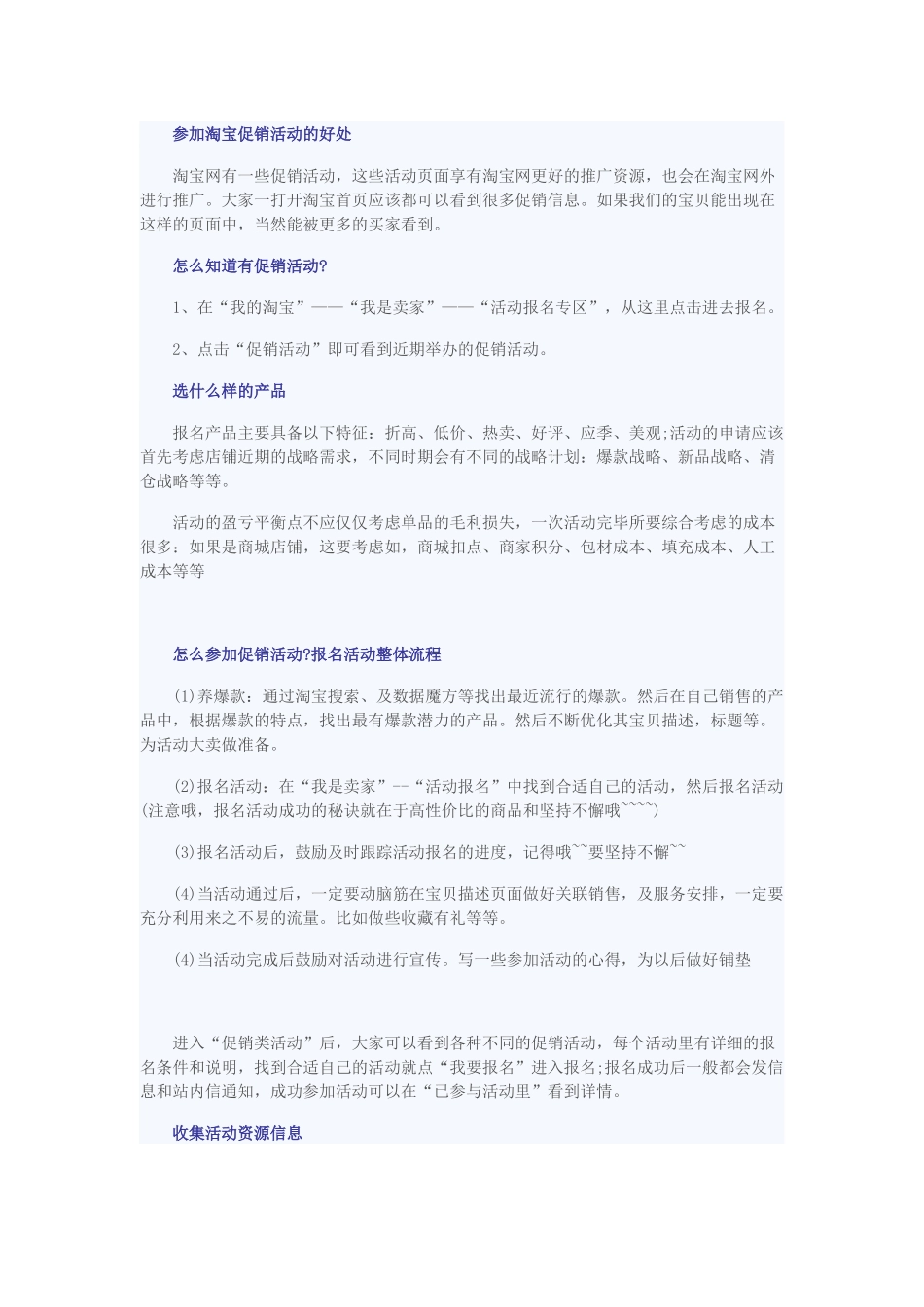 参加淘宝促销活动的好处

淘宝网有一些促销活动，这些活动页面享有淘宝网更好的推广资源，也会在淘宝网外进行推广。大家一打开淘宝首页应该都可以看到很多促销信息。如果我们的宝贝能出现在这样的页面中，当然能被更多的买家看到。

怎么知道有促销活动?

1、在“我的淘宝”——“我是卖家”——“活动报名专区”，从这里点击进去报名。

2、点击“促销活动”即可看到近期举办的促销活动。

选什么样的产品

报名产品主要具备以下特征：折高、低价、热卖、好评、应季、美观;活动的申请应该首先考虑店铺近期的战略需求，不同时期会有不同的战略计划：爆款战略、新品战略、清仓战略等等。

活动的盈亏平衡点不应仅仅考虑单品的毛利损失，一次活动完毕所要综合考虑的成本很多：如果是商城店铺，这要考虑如，商城扣点、商家积分、包材成本、填充成本、人工成本等等

怎么参加促销活动?报名活动整体流程

(1)养爆款：通过淘宝搜索、及数据魔方等找出最近流行的爆款。然后在自己销售的产品中，根据爆款的特点，找出最有爆款潜力的产品。然后不断优化其宝贝描述，标题等。为活动大卖做准备。

(2)报名活动：在“我是卖家”--“活动报名”中找到合适自己的活动，然后报名活动(注意哦，报名活动成功的秘诀就在于高性价比的商品和坚持不懈哦~~~~)

(3)报名活动后，鼓励及时跟踪活动报名的进度，记得哦~~要坚持不懈~~

(4)当活动通过后，一定要动脑筋在宝贝描述页面做好关联销售，及服务安排，一定要充分利用来之不易的流量。比如做些收藏有礼等等。

(4)当活动完成后鼓励对活动进行宣传。写一些参加活动的心得，为以后做好铺垫

进入“促销类活动”后，大家可以看到各种不同的促销活动，每个活动里有详细的报名条件和说明，找到合适自己的活动就点“我要报名”进入报名;报名成功后一般都会发信息和站内信通知，成功参加活动可以在“已参与活动里”看到详情。

收集活动资源信息